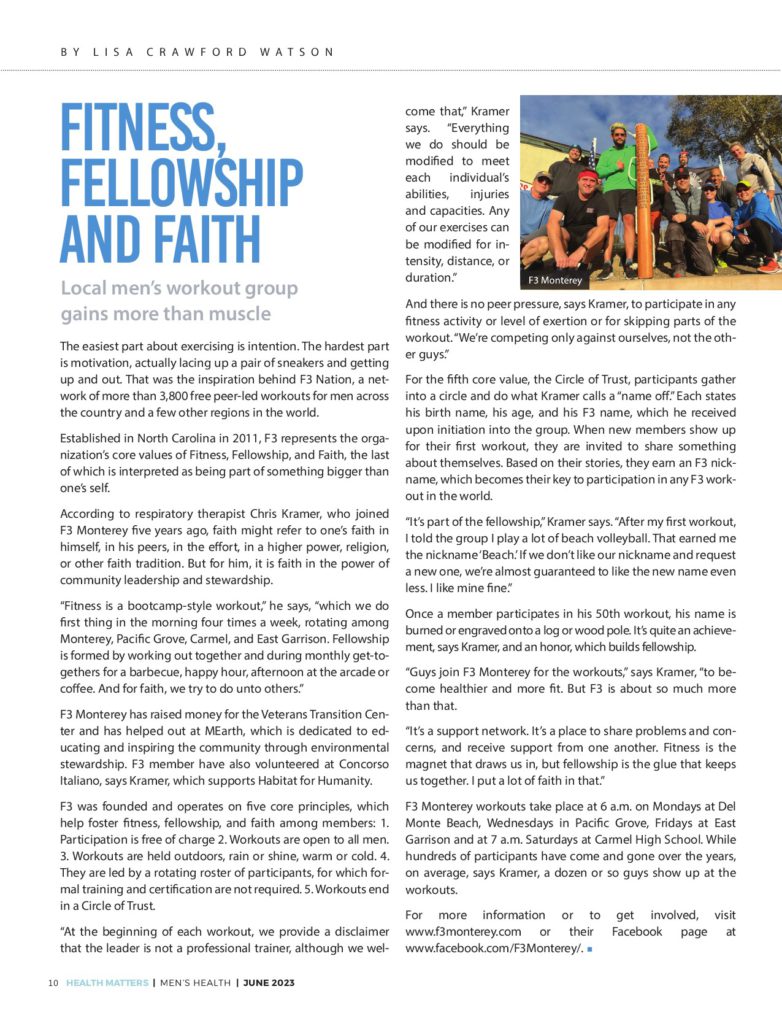 BY LISA CRAWFORD WATSON

FITNESS, FELLOWSHIP AND FAITH

Local men's workout group gains more than muscle

The easiest part about exercising is intention. The hardest part is motivation, actually lacing up a pair of sneakers and getting up and out. That was the inspiration behind F3 Nation, a network of more than 3,800 free peer-led workouts for men across the country and a few other regions in the world.

Established in North Carolina in 2011, F3 represents the organization's core values of Fitness, Fellowship, and Faith, the last of which is interpreted as being part of something bigger than one's self.

According to respiratory therapist Chris Kramer, who joined F3 Monterey five years ago, faith might refer to one's faith in himself, in his peers, in the effort, in a higher power, religion, or other faith tradition. But for him, it is faith in the power of community leadership and stewardship.

"Fitness is a bootcamp-style workout," he says, "which we do first thing in the morning four times a week, rotating among Monterey, Pacific Grove, Carmel, and East Garrison. Fellowship is formed by working out together and during monthly get-togethers for a barbecue, happy hour, afternoon at the arcade or coffee. And for faith, we try to do unto others."

F3 Monterey has raised money for the Veterans Transition Center and has helped out at MEarth, which is dedicated to educating and inspiring the community through environmental stewardship. F3 member have also volunteered at Concorso Italiano, says Kramer, which supports Habitat for Humanity.

F3 was founded and operates on five core principles, which help foster fitness, fellowship, and faith among members: 1. Participation is free of charge 2. Workouts are open to all men. 3. Workouts are held outdoors, rain or shine, warm or cold. 4. They are led by a rotating roster of participants, for which formal training and certification are not required. 5. Workouts end in a Circle of Trust.

"At the beginning of each workout, we provide a disclaimer that the leader is not a professional trainer, although we welcome that," Kramer says. "Everything we do should be modified to meet each individual's abilities, injuries and capacities. Any of our exercises can be modified for intensity, distance, or duration."

F3 Monterey

And there is no peer pressure, says Kramer, to participate in any fitness activity or level of exertion or for skipping parts of the workout. "We're competing only against ourselves, not the other guys."

For the fifth core value, the Circle of Trust, participants gather into a circle and do what Kramer calls a "name off." Each states his birth name, his age, and his F3 name, which he received upon initiation into the group. When new members show up for their first workout, they are invited to share something about themselves. Based on their stories, they earn an F3 nickname, which becomes their key to participation in any F3 workout in the world.

"It's part of the fellowship," Kramer says. "After my first workout, I told the group I play a lot of beach volleyball. That earned me the nickname 'Beach.' If we don't like our nickname and request a new one, we're almost guaranteed to like the new name even less. I like mine fine."

Once a member participates in his 50th workout, his name is burned or engraved onto a log or wood pole. It's quite an achievement, says Kramer, and an honor, which builds fellowship.

"Guys join F3 Monterey for the workouts," says Kramer, "to become healthier and more fit. But F3 is about so much more than that.

"It's a support network. It's a place to share problems and concerns, and receive support from one another. Fitness is the magnet that draws us in, but fellowship is the glue that keeps us together. I put a lot of faith in that."

F3 Monterey workouts take place at 6 a.m. on Mondays at Del Monte Beach, Wednesdays in Pacific Grove, Fridays at East Garrison and at 7 a.m. Saturdays at Carmel High School. While hundreds of participants have come and gone over the years, on average, says Kramer, a dozen or so guys show up at the workouts.

For more information or to get involved, visit www.f3monterey.com or their Facebook page at www.facebook.com/F3Monterey/.

10 HEALTH MATTERS | MEN'S HEALTH | JUNE 2023